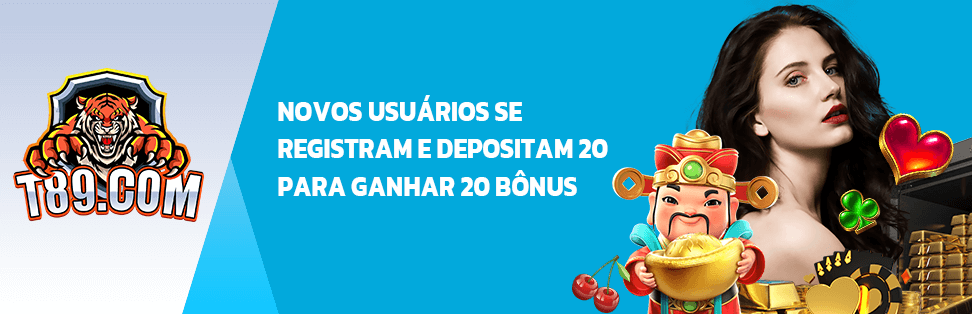 T89.COM

NOVOS USUÁRIOS SE REGISTRAM E DEPOSITAM 20 PARA GANHAR 20 BÔNUS